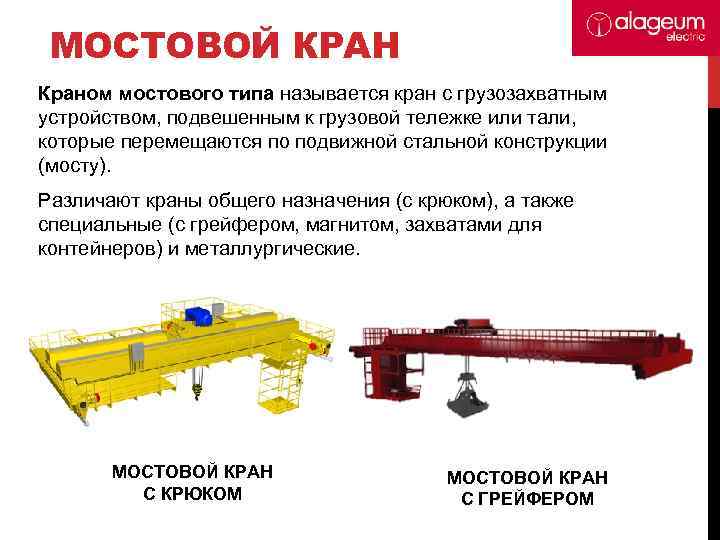 МОСТОВОЙ КРАН

alageum electric

Краном мостового типа называется кран с грузозахватным устройством, подвешенным к грузовой тележке или тали, которые перемещаются по подвижной стальной конструкции (мосту).

Различают краны общего назначения (с крюком), а также специальные (с грейфером, магнитом, захватами для контейнеров) и металлургические.

МОСТОВОЙ КРАН
С КРЮКОМ

МОСТОВОЙ КРАН
С ГРЕЙФЕРОМ